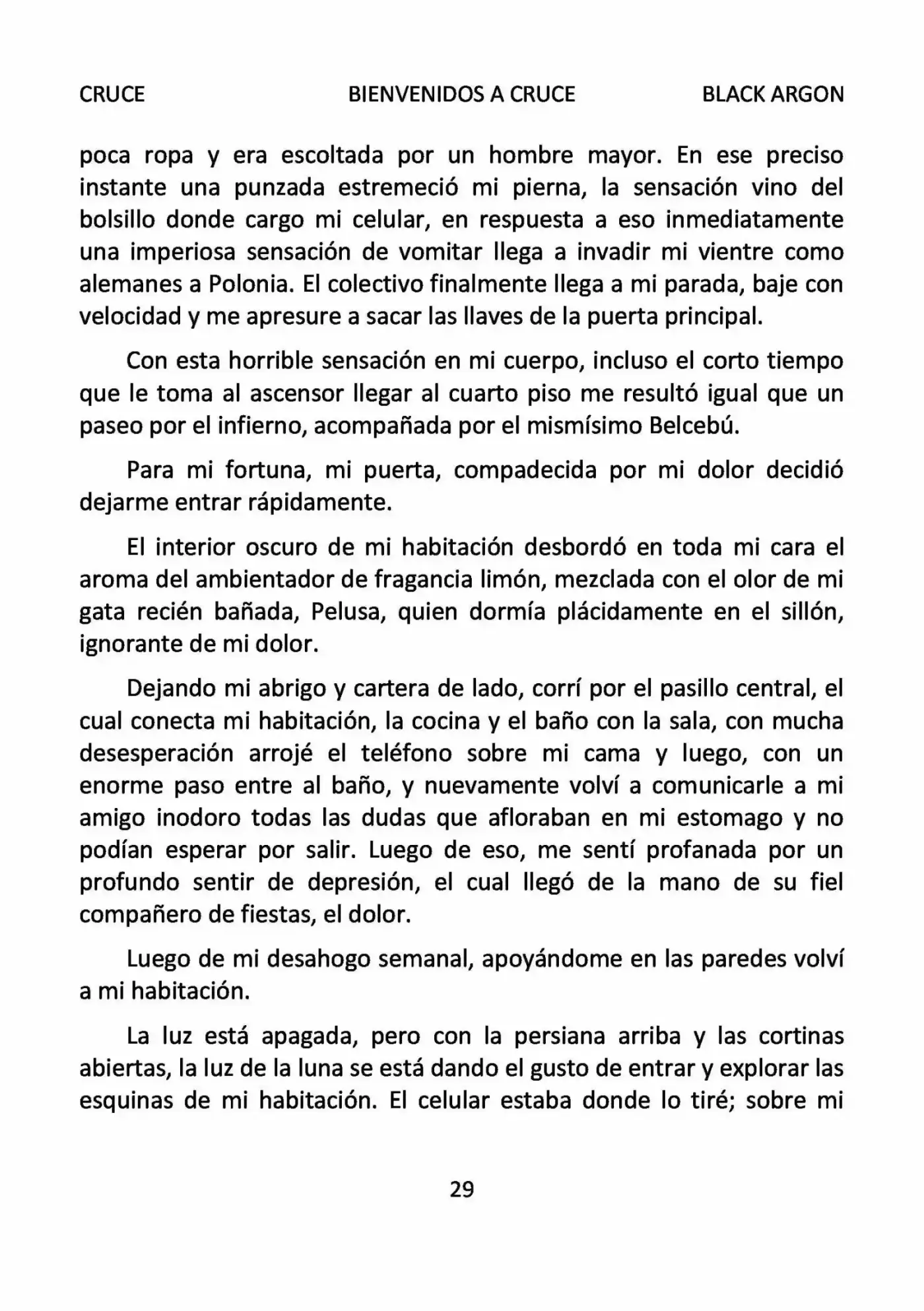 CRUCE BIENVENIDOS A CRUCE BLACK ARGON

poca ropa y era escoltada por un hombre mayor. En ese preciso instante una punzada estremeció mi pierna, la sensación vino del bolsillo donde cargo mi celular, en respuesta a eso inmediatamente una imperiosa sensación de vomitar llega a invadir mi vientre como alemanes a Polonia. El colectivo finalmente llega a mi parada, baje con velocidad y me apresure a sacar las llaves de la puerta principal.

Con esta horrible sensación en mi cuerpo, incluso el corto tiempo que le toma al ascensor llegar al cuarto piso me resultó igual que un paseo por el infierno, acompañada por el mismísimo Belcebú.

Para mi fortuna, mi puerta, compadecida por mi dolor decidió dejarme entrar rápidamente.

El interior oscuro de mi habitación desbordó en toda mi cara el aroma del ambientador de fragancia limón, mezclada con el olor de mi gata recién bañada, Pelusa, quien dormía plácidamente en el sillón, ignorante de mi dolor.

Dejando mi abrigo y cartera de lado, corrí por el pasillo central, el cual conecta mi habitación, la cocina y el baño con la sala, con mucha desesperación arrojé el teléfono sobre mi cama y luego, con un enorme paso entre al baño, y nuevamente volví a comunicarle a mi amigo inodoro todas las dudas que afloraban en mi estomago y no podían esperar por salir. Luego de eso, me sentí profanada por un profundo sentir de depresión, el cual llegó de la mano de su fiel compañero de fiestas, el dolor.

Luego de mi desahogo semanal, apoyándome en las paredes volví a mi habitación.

La luz está apagada, pero con la persiana arriba y las cortinas abiertas, la luz de la luna se está dando el gusto de entrar y explorar las esquinas de mi habitación. El celular estaba donde lo tiré; sobre mi

29